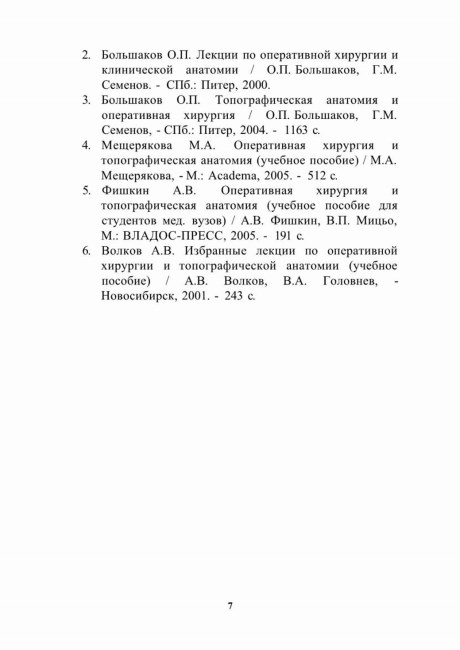 2. Большаков О.П. Лекции по оперативной хирургии и клинической анатомии / О.П. Большаков, Г.М. Семенов. - СПб.: Питер, 2000.
3. Большаков О.П. Топографическая анатомия и оперативная хирургия / О.П. Большаков, Г.М. Семенов, - СПб.: Питер, 2004. - 1163 с.
4. Мещерякова М.А. Оперативная хирургия и топографическая анатомия (учебное пособие) / М.А. Мещерякова, - М.: Academa, 2005. - 512 с.
5. Фишкин А.В. Оперативная хирургия и топографическая анатомия (учебное пособие для студентов мед. вузов) / А.В. Фишкин, В.П. Мицьо, М.: ВЛАДОС-ПРЕСС, 2005. - 191 с.
6. Волков А.В. Избранные лекции по оперативной хирургии и топографической анатомии (учебное пособие) / А.В. Волков, В.А. Головнев, - Новосибирск, 2001. - 243 с.

7